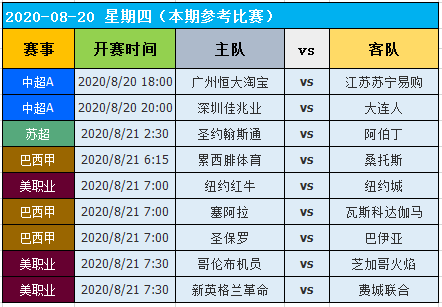 2020-08-20 星期四（本期参考比赛）

| 赛事 | 开赛时间 | 主队 | vs | 客队 |
|---|---|---|---|---|
| 中超A | 2020/8/20 18:00 | 广州恒大淘宝 | vs | 江苏苏宁易购 |
| 中超A | 2020/8/20 20:00 | 深圳佳兆业 | vs | 大连人 |
| 苏超 | 2020/8/21 2:30 | 圣约翰斯通 | vs | 阿伯丁 |
| 巴西甲 | 2020/8/21 6:15 | 累西腓体育 | vs | 桑托斯 |
| 美职业 | 2020/8/21 7:00 | 纽约红牛 | vs | 纽约城 |
| 巴西甲 | 2020/8/21 7:00 | 塞阿拉 | vs | 瓦斯科达伽马 |
| 巴西甲 | 2020/8/21 7:00 | 圣保罗 | vs | 巴伊亚 |
| 美职业 | 2020/8/21 7:30 | 哥伦布机员 | vs | 芝加哥火焰 |
| 美职业 | 2020/8/21 7:30 | 新英格兰革命 | vs | 费城联合 |